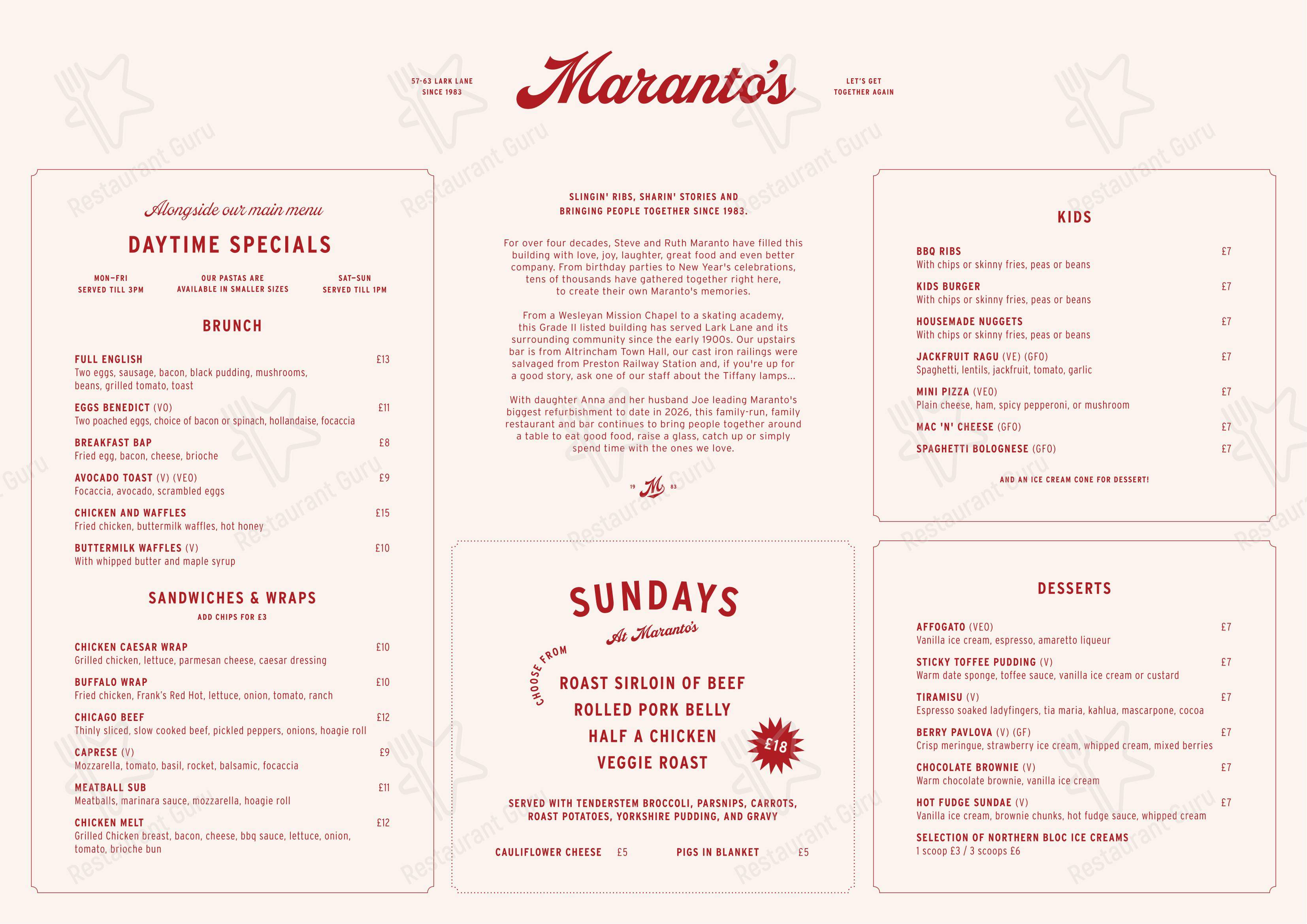 57-63 LARK LANE
SINCE 1983

Maranto's

LET'S GET
TOGETHER AGAIN

Alongside our main menu

DAYTIME SPECIALS

MON–FRI
SERVED TILL 3PM

OUR PASTAS ARE
AVAILABLE IN SMALLER SIZES

SAT–SUN
SERVED TILL 1PM

BRUNCH

FULL ENGLISH £13
Two eggs, sausage, bacon, black pudding, mushrooms, beans, grilled tomato, toast

EGGS BENEDICT (VO) £11
Two poached eggs, choice of bacon or spinach, hollandaise, focaccia

BREAKFAST BAP £8
Fried egg, bacon, cheese, brioche

AVOCADO TOAST (V) (VEO) £9
Focaccia, avocado, scrambled eggs

CHICKEN AND WAFFLES £15
Fried chicken, buttermilk waffles, hot honey

BUTTERMILK WAFFLES (V) £10
With whipped butter and maple syrup

SANDWICHES & WRAPS

ADD CHIPS FOR £3

CHICKEN CAESAR WRAP £10
Grilled chicken, lettuce, parmesan cheese, caesar dressing

BUFFALO WRAP £10
Fried chicken, Frank's Red Hot, lettuce, onion, tomato, ranch

CHICAGO BEEF £12
Thinly sliced, slow cooked beef, pickled peppers, onions, hoagie roll

CAPRESE (V) £9
Mozzarella, tomato, basil, rocket, balsamic, focaccia

MEATBALL SUB £11
Meatballs, marinara sauce, mozzarella, hoagie roll

CHICKEN MELT £12
Grilled Chicken breast, bacon, cheese, bbq sauce, lettuce, onion, tomato, brioche bun

SLINGIN' RIBS, SHARIN' STORIES AND BRINGING PEOPLE TOGETHER SINCE 1983.

For over four decades, Steve and Ruth Maranto have filled this building with love, joy, laughter, great food and even better company. From birthday parties to New Year's celebrations, tens of thousands have gathered together right here, to create their own Maranto's memories.

From a Wesleyan Mission Chapel to a skating academy, this Grade II listed building has served Lark Lane and its surrounding community since the early 1900s. Our upstairs bar is from Altrincham Town Hall, our cast iron railings were salvaged from Preston Railway Station and, if you're up for a good story, ask one of our staff about the Tiffany lamps...

With daughter Anna and her husband Joe leading Maranto's biggest refurbishment to date in 2026, this family-run, family restaurant and bar continues to bring people together around a table to eat good food, raise a glass, catch up or simply spend time with the ones we love.

19 M 83

SUNDAYS
At Maranto's

CHOOSE FROM

ROAST SIRLOIN OF BEEF
ROLLED PORK BELLY
HALF A CHICKEN
VEGGIE ROAST

£18

SERVED WITH TENDERSTEM BROCCOLI, PARSNIPS, CARROTS, ROAST POTATOES, YORKSHIRE PUDDING, AND GRAVY

CAULIFLOWER CHEESE £5
PIGS IN BLANKET £5

KIDS

BBQ RIBS £7
With chips or skinny fries, peas or beans

KIDS BURGER £7
With chips or skinny fries, peas or beans

HOUSEMADE NUGGETS £7
With chips or skinny fries, peas or beans

JACKFRUIT RAGU (VE) (GFO) £7
Spaghetti, lentils, jackfruit, tomato, garlic

MINI PIZZA (VEO) £7
Plain cheese, ham, spicy pepperoni, or mushroom

MAC 'N' CHEESE (GFO) £7

SPAGHETTI BOLOGNESE (GFO) £7

AND AN ICE CREAM CONE FOR DESSERT!

DESSERTS

AFFOGATO (VEO) £7
Vanilla ice cream, espresso, amaretto liqueur

STICKY TOFFEE PUDDING (V) £7
Warm date sponge, toffee sauce, vanilla ice cream or custard

TIRAMISU (V) £7
Espresso soaked ladyfingers, tia maria, kahlua, mascarpone, cocoa

BERRY PAVLOVA (V) (GF) £7
Crisp meringue, strawberry ice cream, whipped cream, mixed berries

CHOCOLATE BROWNIE (V) £7
Warm chocolate brownie, vanilla ice cream

HOT FUDGE SUNDAE (V) £7
Vanilla ice cream, brownie chunks, hot fudge sauce, whipped cream

SELECTION OF NORTHERN BLOC ICE CREAMS
1 scoop £3 / 3 scoops £6

Restaurant Guru